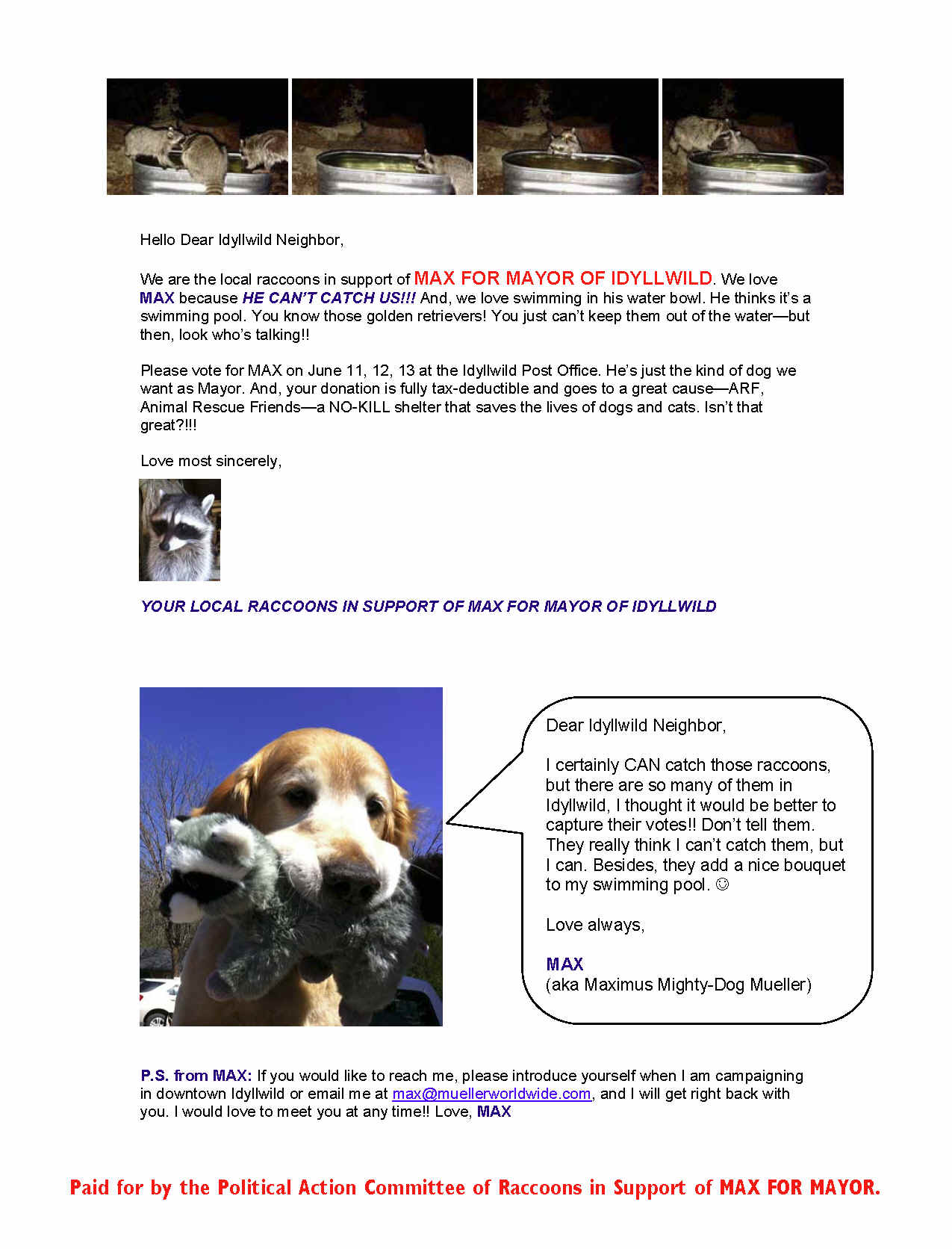 Hello Dear Idyllwild Neighbor,

We are the local raccoons in support of MAX FOR MAYOR OF IDYLLWILD. We love MAX because HE CAN'T CATCH US!!! And, we love swimming in his water bowl. He thinks it's a swimming pool. You know those golden retrievers! You just can't keep them out of the water—but then, look who's talking!!

Please vote for MAX on June 11, 12, 13 at the Idyllwild Post Office. He's just the kind of dog we want as Mayor. And, your donation is fully tax-deductible and goes to a great cause—ARF, Animal Rescue Friends—a NO-KILL shelter that saves the lives of dogs and cats. Isn't that great?!!!

Love most sincerely,

YOUR LOCAL RACCOONS IN SUPPORT OF MAX FOR MAYOR OF IDYLLWILD

Dear Idyllwild Neighbor,

I certainly CAN catch those raccoons, but there are so many of them in Idyllwild, I thought it would be better to capture their votes!! Don't tell them. They really think I can't catch them, but I can. Besides, they add a nice bouquet to my swimming pool. ☺

Love always,

MAX
(aka Maximus Mighty-Dog Mueller)

P.S. from MAX: If you would like to reach me, please introduce yourself when I am campaigning in downtown Idyllwild or email me at max@muellerworldwide.com, and I will get right back with you. I would love to meet you at any time!! Love, MAX

Paid for by the Political Action Committee of Raccoons in Support of MAX FOR MAYOR.